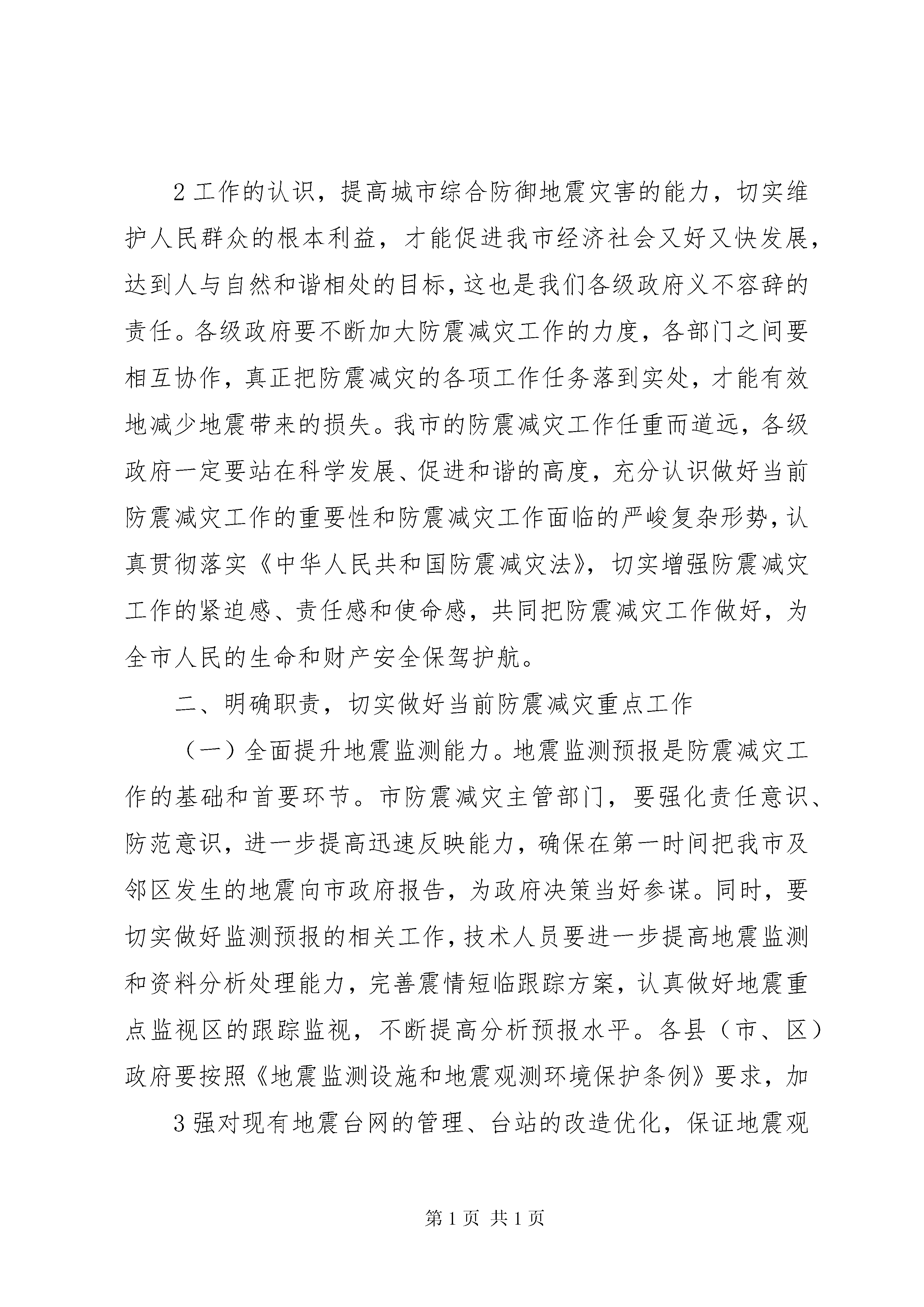 2 工作的认识，提高城市综合防御地震灾害的能力，切实维护人民群众的根本利益，才能促进我市经济社会又好又快发展，达到人与自然和谐相处的目标，这也是我们各级政府义不容辞的责任。各级政府要不断加大防震减灾工作的力度，各部门之间要相互协作，真正把防震减灾的各项工作任务落到实处，才能有效地减少地震带来的损失。我市的防震减灾工作任重而道远，各级政府一定要站在科学发展、促进和谐的高度，充分认识做好当前防震减灾工作的重要性和防震减灾工作面临的严峻复杂形势，认真贯彻落实《中华人民共和国防震减灾法》，切实增强防震减灾工作的紧迫感、责任感和使命感，共同把防震减灾工作做好，为全市人民的生命和财产安全保驾护航。

二、明确职责，切实做好当前防震减灾重点工作

（一）全面提升地震监测能力。地震监测预报是防震减灾工作的基础和首要环节。市防震减灾主管部门，要强化责任意识、防范意识，进一步提高迅速反映能力，确保在第一时间把我市及邻区发生的地震向市政府报告，为政府决策当好参谋。同时，要切实做好监测预报的相关工作，技术人员要进一步提高地震监测和资料分析处理能力，完善震情短临跟踪方案，认真做好地震重点监视区的跟踪监视，不断提高分析预报水平。各县（市、区）政府要按照《地震监测设施和地震观测环境保护条例》要求，加

3 强对现有地震台网的管理、台站的改造优化，保证地震观

第 1 页 共 1 页